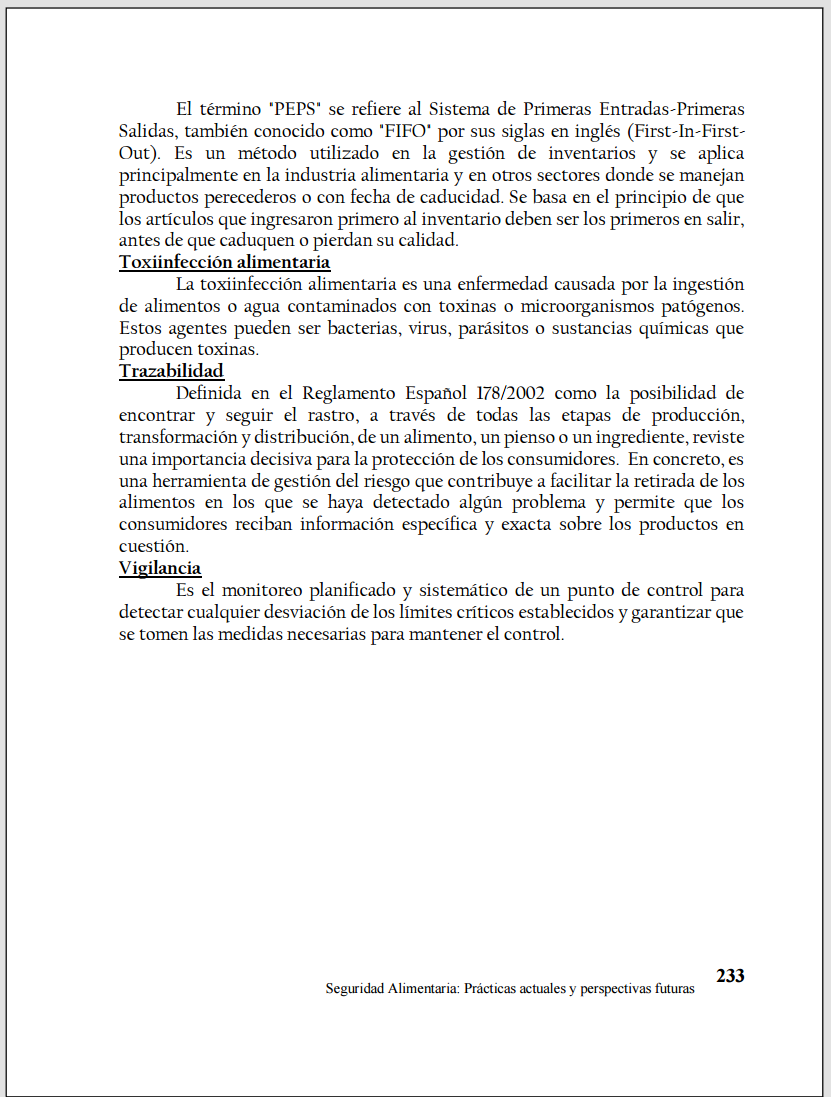 El término "PEPS" se refiere al Sistema de Primeras Entradas-Primeras Salidas, también conocido como "FIFO" por sus siglas en inglés (First-In-First-Out). Es un método utilizado en la gestión de inventarios y se aplica principalmente en la industria alimentaria y en otros sectores donde se manejan productos perecederos o con fecha de caducidad. Se basa en el principio de que los artículos que ingresaron primero al inventario deben ser los primeros en salir, antes de que caduquen o pierdan su calidad.

Toxiinfección alimentaria

La toxiinfección alimentaria es una enfermedad causada por la ingestión de alimentos o agua contaminados con toxinas o microorganismos patógenos. Estos agentes pueden ser bacterias, virus, parásitos o sustancias químicas que producen toxinas.

Trazabilidad

Definida en el Reglamento Español 178/2002 como la posibilidad de encontrar y seguir el rastro, a través de todas las etapas de producción, transformación y distribución, de un alimento, un pienso o un ingrediente, reviste una importancia decisiva para la protección de los consumidores. En concreto, es una herramienta de gestión del riesgo que contribuye a facilitar la retirada de los alimentos en los que se haya detectado algún problema y permite que los consumidores reciban información específica y exacta sobre los productos en cuestión.

Vigilancia

Es el monitoreo planificado y sistemático de un punto de control para detectar cualquier desviación de los límites críticos establecidos y garantizar que se tomen las medidas necesarias para mantener el control.

233
Seguridad Alimentaria: Prácticas actuales y perspectivas futuras